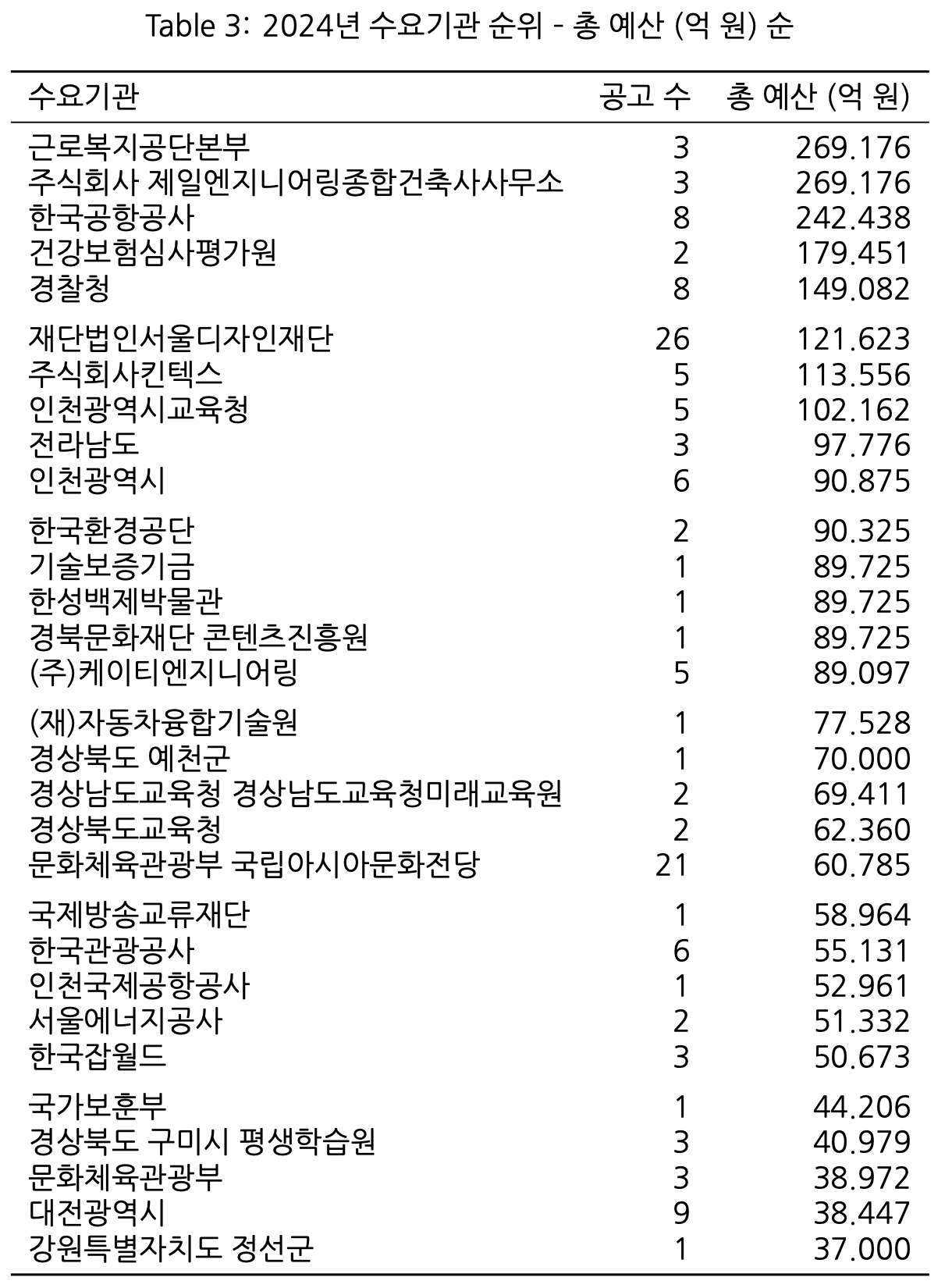 Table 3: 2024년 수요기관 순위 - 총 예산 (억 원) 순

| 수요기관 | 공고 수 | 총 예산 (억 원) |
|---|---|---|
| 근로복지공단본부 | 3 | 269.176 |
| 주식회사 제일엔지니어링종합건축사사무소 | 3 | 269.176 |
| 한국공항공사 | 8 | 242.438 |
| 건강보험심사평가원 | 2 | 179.451 |
| 경찰청 | 8 | 149.082 |
| 재단법인서울디자인재단 | 26 | 121.623 |
| 주식회사킨텍스 | 5 | 113.556 |
| 인천광역시교육청 | 5 | 102.162 |
| 전라남도 | 3 | 97.776 |
| 인천광역시 | 6 | 90.875 |
| 한국환경공단 | 2 | 90.325 |
| 기술보증기금 | 1 | 89.725 |
| 한성백제박물관 | 1 | 89.725 |
| 경북문화재단 콘텐츠진흥원 | 1 | 89.725 |
| (주)케이티엔지니어링 | 5 | 89.097 |
| (재)자동차융합기술원 | 1 | 77.528 |
| 경상북도 예천군 | 1 | 70.000 |
| 경상남도교육청 경상남도교육청미래교육원 | 2 | 69.411 |
| 경상북도교육청 | 2 | 62.360 |
| 문화체육관광부 국립아시아문화전당 | 21 | 60.785 |
| 국제방송교류재단 | 1 | 58.964 |
| 한국관광공사 | 6 | 55.131 |
| 인천국제공항공사 | 1 | 52.961 |
| 서울에너지공사 | 2 | 51.332 |
| 한국잡월드 | 3 | 50.673 |
| 국가보훈부 | 1 | 44.206 |
| 경상북도 구미시 평생학습원 | 3 | 40.979 |
| 문화체육관광부 | 3 | 38.972 |
| 대전광역시 | 9 | 38.447 |
| 강원특별자치도 정선군 | 1 | 37.000 |